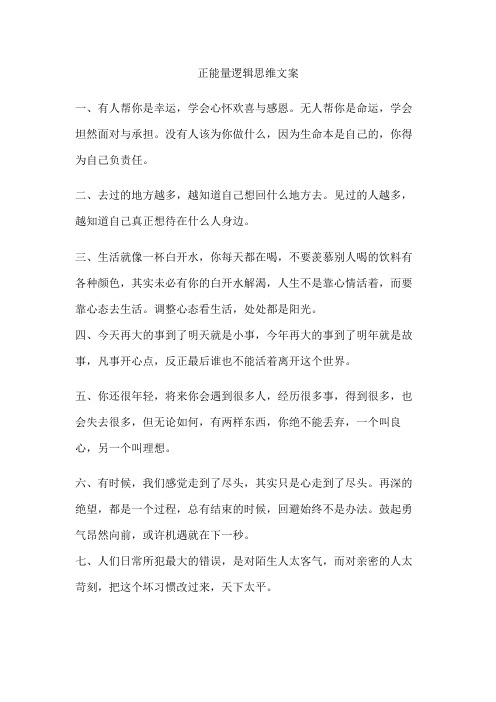 正能量逻辑思维文案

一、有人帮你是幸运，学会心怀欢喜与感恩。无人帮你是命运，学会坦然面对与承担。没有人该为你做什么，因为生命本是自己的，你得为自己负责任。

二、去过的地方越多，越知道自己想回什么地方去。见过的人越多，越知道自己真正想待在什么人身边。

三、生活就像一杯白开水，你每天都在喝，不要羡慕别人喝的饮料有各种颜色，其实未必有你的白开水解渴，人生不是靠心情活着，而要靠心态去生活。调整心态看生活，处处都是阳光。

四、今天再大的事到了明天就是小事，今年再大的事到了明年就是故事，凡事开心点，反正最后谁也不能活着离开这个世界。

五、你还很年轻，将来你会遇到很多人，经历很多事，得到很多，也会失去很多，但无论如何，有两样东西，你绝不能丢弃，一个叫良心，另一个叫理想。

六、有时候，我们感觉走到了尽头，其实只是心走到了尽头。再深的绝望，都是一个过程，总有结束的时候，回避始终不是办法。鼓起勇气昂然向前，或许机遇就在下一秒。

七、人们日常所犯最大的错误，是对陌生人太客气，而对亲密的人太苛刻，把这个坏习惯改过来，天下太平。